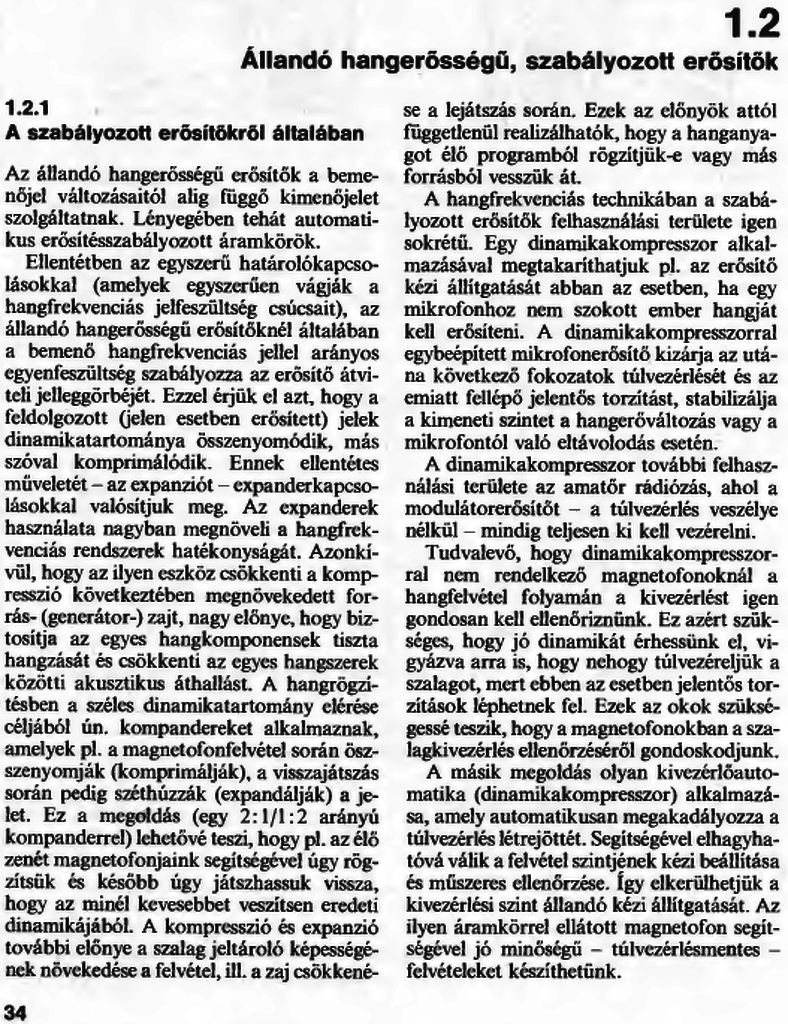 1.2
Állandó hangerősségű, szabályozott erősítők

1.2.1
A szabályozott erősítőkről általában

Az állandó hangerősségű erősítők a bemenőjel változásaitól alig függő kimenőjelet szolgáltatnak. Lényegében tehát automatikus erősítésszabályozott áramkörök.

Ellentétben az egyszerű határolókapcsolásokkal (amelyek egyszerűen vágják a hangfrekvenciás jelfeszültség csúcsait), az állandó hangerősségű erősítőknél általában a bemenő hangfrekvenciás jellel arányos egyenfeszültség szabályozza az erősítő átviteli jelleggörbéjét. Ezzel érjük el azt, hogy a feldolgozott (jelen esetben erősített) jelek dinamikatartománya összenyomódik, más szóval komprimálódik. Ennek ellentétes műveletét – az expanziót – expanderkapcsolásokkal valósítjuk meg. Az expanderek használata nagyban megnöveli a hangfrekvenciás rendszerek hatékonyságát. Azonkívül, hogy az ilyen eszköz csökkenti a kompresszió következtében megnövekedett forrás- (generátor-) zajt, nagy előnye, hogy biztosítja az egyes hangkomponensek tiszta hangzását és csökkenti az egyes hangszerek közötti akusztikus áthallást. A hangrögzítésben a széles dinamikatartomány elérése céljából ún. kompandereket alkalmaznak, amelyek pl. a magnetofonfelvétel során összenyomják (komprimálják), a visszajátszás során pedig széthúzzák (expandálják) a jelet. Ez a megoldás (egy 2:1/1:2 arányú kompanderrel) lehetővé teszi, hogy pl. az élő zenét magnetofonjaink segítségével úgy rögzítsük és később úgy játszhassuk vissza, hogy az minél kevesebbet veszítsen eredeti dinamikájából. A kompresszió és expanzió további előnye a szalag jeltároló képességének növekedése a felvétel, ill. a zaj csökkenése a lejátszás során. Ezek az előnyök attól függetlenül realizálhatók, hogy a hanganyagot élő programból rögzítjük-e vagy más forrásból vesszük át.

A hangfrekvenciás technikában a szabályozott erősítők felhasználási területe igen sokrétű. Egy dinamikakompresszor alkalmazásával megtakaríthatjuk pl. az erősítő kézi állítgatását abban az esetben, ha egy mikrofonhoz nem szokott ember hangját kell erősíteni. A dinamikakompresszorral egybeépített mikrofonerősítő kizárja az utána következő fokozatok túlvezérlését és az emiatt fellépő jelentős torzítást, stabilizálja a kimeneti szintet a hangerőváltozás vagy a mikrofontól való eltávolodás esetén.

A dinamikakompresszor további felhasználási területe az amatőr rádiózás, ahol a modulátorerősítőt – a túlvezérlés veszélye nélkül – mindig teljesen ki kell vezérelni.

Tudvalevő, hogy dinamikakompresszorral nem rendelkező magnetofonoknál a hangfelvétel folyamán a kivezérlést igen gondosan kell ellenőriznünk. Ez azért szükséges, hogy jó dinamikát érhessünk el, vigyázva arra is, hogy nehogy túlvezéreljük a szalagot, mert ebben az esetben jelentős torzítások léphetnek fel. Ezek az okok szükségessé teszik, hogy a magnetofonokban a szalagkivezérlés ellenőrzéséről gondoskodjunk.

A másik megoldás olyan kivezérlőautomatika (dinamikakompresszor) alkalmazása, amely automatikusan megakadályozza a túlvezérlés létrejöttét. Segítségével elhagyhatóvá válik a felvétel szintjének kézi beállítása és műszeres ellenőrzése. Így elkerülhetjük a kivezérlési szint állandó kézi állítgatását. Az ilyen áramkörrel ellátott magnetofon segítségével jó minőségű – túlvezérlésmentes – felvételeket készíthetünk.

34